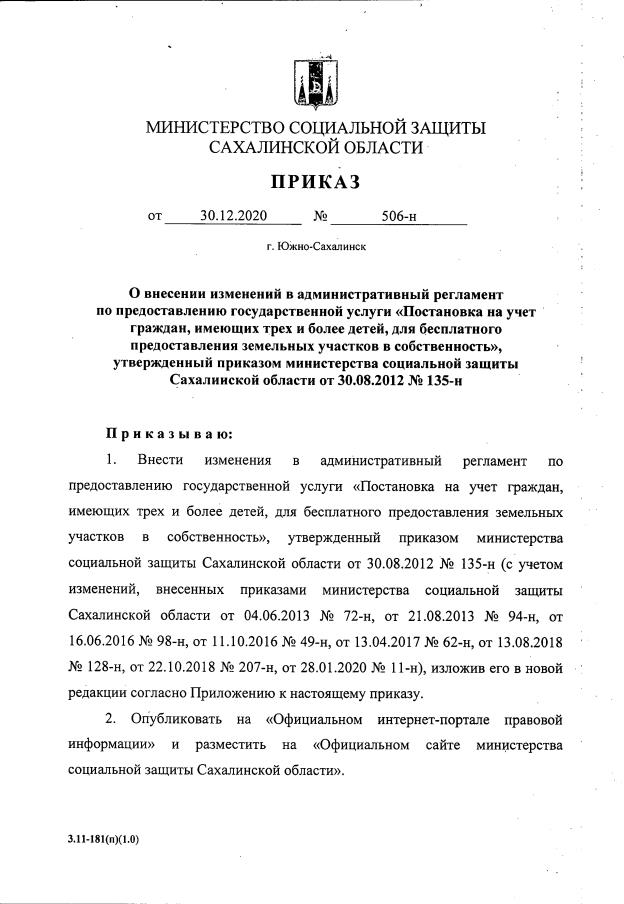 МИНИСТЕРСТВО СОЦИАЛЬНОЙ ЗАЩИТЫ
САХАЛИНСКОЙ ОБЛАСТИ

ПРИКАЗ

от 30.12.2020 № 506-н

г. Южно-Сахалинск

О внесении изменений в административный регламент по предоставлению государственной услуги «Постановка на учет граждан, имеющих трех и более детей, для бесплатного предоставления земельных участков в собственность», утвержденный приказом министерства социальной защиты Сахалинской области от 30.08.2012 № 135-н

Приказываю:

1. Внести изменения в административный регламент по предоставлению государственной услуги «Постановка на учет граждан, имеющих трех и более детей, для бесплатного предоставления земельных участков в собственность», утвержденный приказом министерства социальной защиты Сахалинской области от 30.08.2012 № 135-н (с учетом изменений, внесенных приказами министерства социальной защиты Сахалинской области от 04.06.2013 № 72-н, от 21.08.2013 № 94-н, от 16.06.2016 № 98-н, от 11.10.2016 № 49-н, от 13.04.2017 № 62-н, от 13.08.2018 № 128-н, от 22.10.2018 № 207-н, от 28.01.2020 № 11-н), изложив его в новой редакции согласно Приложению к настоящему приказу.

2. Опубликовать на «Официальном интернет-портале правовой информации» и разместить на «Официальном сайте министерства социальной защиты Сахалинской области».

3.11-181(п)(1.0)